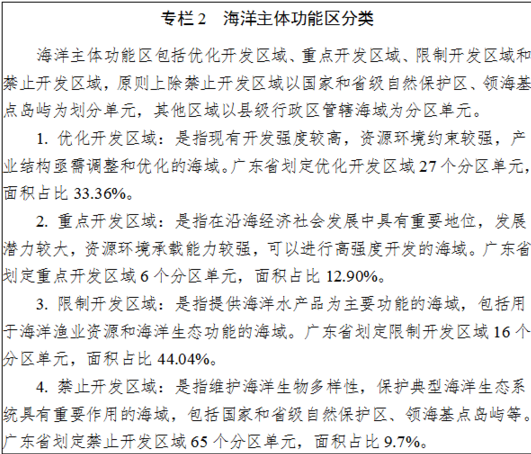 专栏2 海洋主体功能区分类

海洋主体功能区包括优化开发区域、重点开发区域、限制开发区域和禁止开发区域，原则上除禁止开发区域以国家和省级自然保护区、领海基点岛屿为划分单元，其他区域以县级行政区管辖海域为分区单元。

1.优化开发区域：是指现有开发强度较高，资源环境约束较强，产业结构亟需调整和优化的海域。广东省划定优化开发区域27个分区单元，面积占比33.36%。

2.重点开发区域：是指在沿海经济社会发展中具有重要地位，发展潜力较大，资源环境承载能力较强，可以进行高强度开发的海域。广东省划定重点开发区域6个分区单元，面积占比12.90%。

3.限制开发区域：是指提供海洋水产品为主要功能的海域，包括用于海洋渔业资源和海洋生态功能的海域。广东省划定限制开发区域16个分区单元，面积占比44.04%。

4.禁止开发区域：是指维护海洋生物多样性，保护典型海洋生态系统具有重要作用的海域，包括国家和省级自然保护区、领海基点岛屿等。广东省划定禁止开发区域65个分区单元，面积占比9.7%。